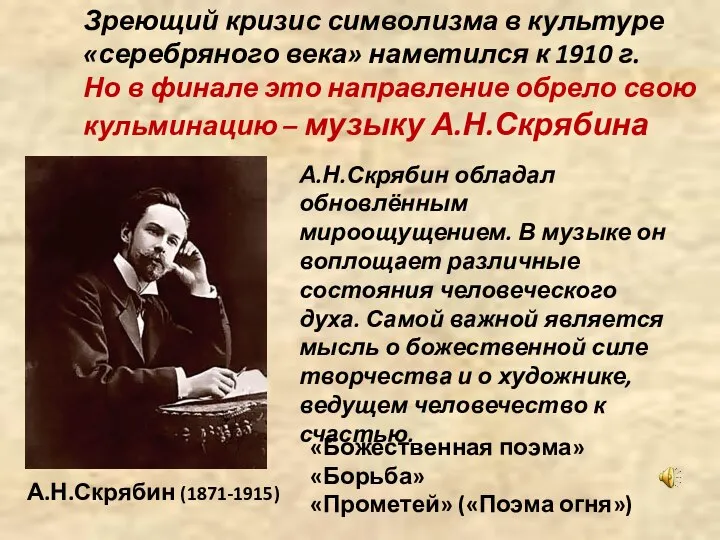 Зреющий кризис символизма в культуре «серебряного века» наметился к 1910 г. Но в финале это направление обрело свою кульминацию – музыку А.Н.Скрябина

А.Н.Скрябин обладал обновлённым мироощущением. В музыке он воплощает различные состояния человеческого духа. Самой важной является мысль о божественной силе творчества и о художнике, ведущем человечество к счастью.

«Божественная поэма»
«Борьба»
«Прометей» («Поэма огня»)

А.Н.Скрябин (1871-1915)